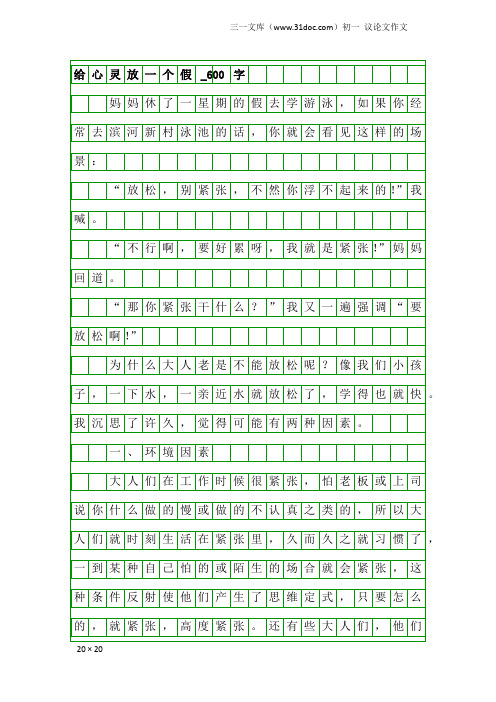 三一文库（www.31doc.com）初一 议论文作文

给心灵放一个假_600字

妈妈休了一星期的假去学游泳，如果你经常去滨河新村泳池的话，你就会看见这样的场景：

“放松，别紧张，不然你浮不起来的!”我喊。

“不行啊，要好累呀，我就是紧张!”妈妈回道。

“那你紧张干什么？”我又一遍强调“要放松啊!”

为什么大人老是不能放松呢？像我们小孩子，一下水，一亲近水就放松了，学得也就快。我沉思了许久，觉得可能有两种因素。

一、环境因素

大人们在工作时候很紧张，怕老板或上司说你什么做的慢或做的不认真之类的，所以大人们就时刻生活在紧张里，久而久之就习惯了，一到某种自己怕的或陌生的场合就会紧张，这种条件反射使他们产生了思维定式，只要怎么的，就紧张，高度紧张。还有些大人们，他们

20×20